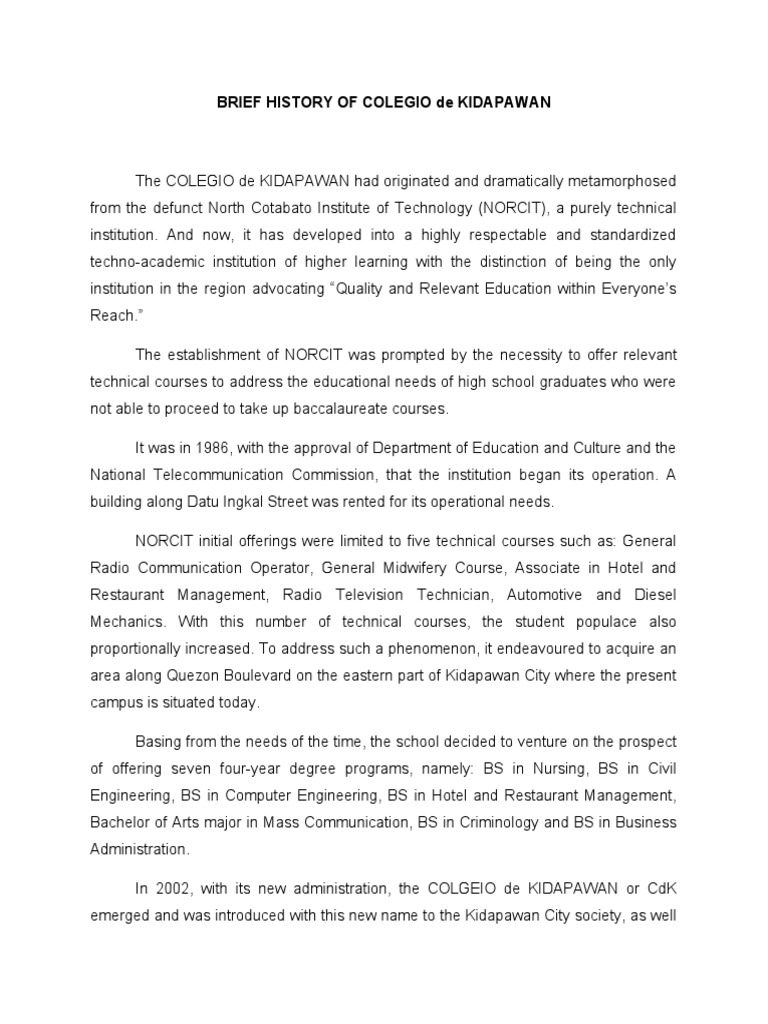 BRIEF HISTORY OF COLEGIO de KIDAPAWAN

The COLEGIO de KIDAPAWAN had originated and dramatically metamorphosed from the defunct North Cotabato Institute of Technology (NORCIT), a purely technical institution. And now, it has developed into a highly respectable and standardized techno-academic institution of higher learning with the distinction of being the only institution in the region advocating "Quality and Relevant Education within Everyone's Reach."

The establishment of NORCIT was prompted by the necessity to offer relevant technical courses to address the educational needs of high school graduates who were not able to proceed to take up baccalaureate courses.

It was in 1986, with the approval of Department of Education and Culture and the National Telecommunication Commission, that the institution began its operation. A building along Datu Ingkal Street was rented for its operational needs.

NORCIT initial offerings were limited to five technical courses such as: General Radio Communication Operator, General Midwifery Course, Associate in Hotel and Restaurant Management, Radio Television Technician, Automotive and Diesel Mechanics. With this number of technical courses, the student populace also proportionally increased. To address such a phenomenon, it endeavoured to acquire an area along Quezon Boulevard on the eastern part of Kidapawan City where the present campus is situated today.

Basing from the needs of the time, the school decided to venture on the prospect of offering seven four-year degree programs, namely: BS in Nursing, BS in Civil Engineering, BS in Computer Engineering, BS in Hotel and Restaurant Management, Bachelor of Arts major in Mass Communication, BS in Criminology and BS in Business Administration.

In 2002, with its new administration, the COLGEIO de KIDAPAWAN or CdK emerged and was introduced with this new name to the Kidapawan City society, as well